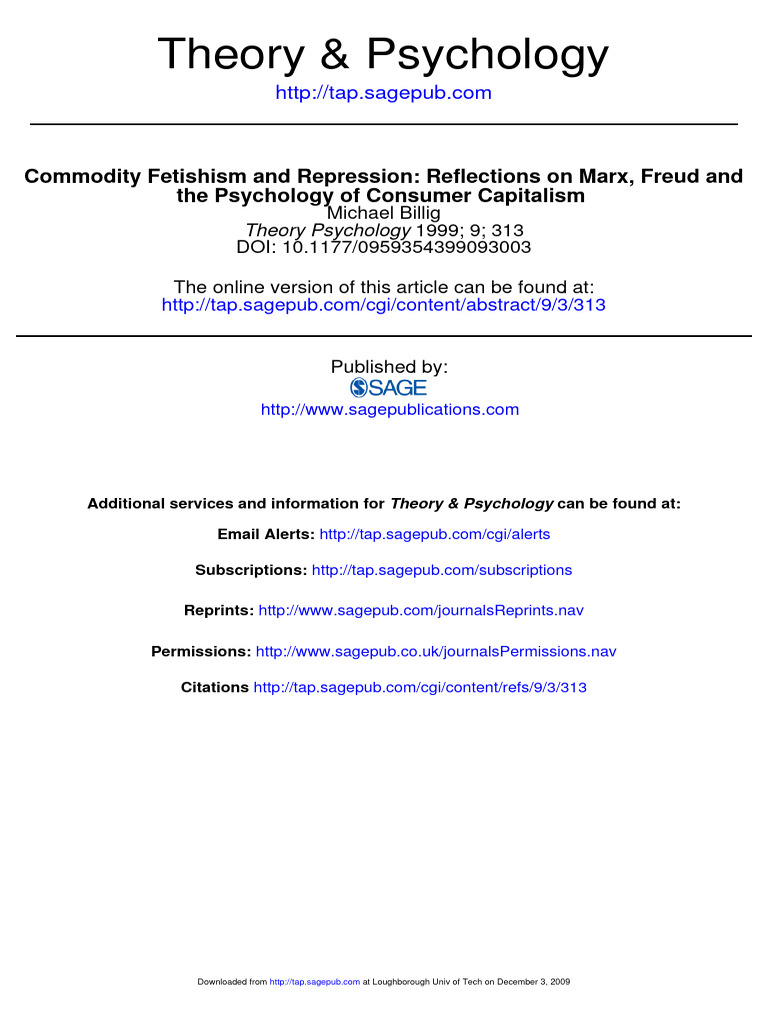 Theory & Psychology
http://tap.sagepub.com

Commodity Fetishism and Repression: Reflections on Marx, Freud and the Psychology of Consumer Capitalism
Michael Billig
Theory Psychology 1999; 9; 313
DOI: 10.1177/0959354399093003

The online version of this article can be found at:
http://tap.sagepub.com/cgi/content/abstract/9/3/313

Published by:
SAGE
http://www.sagepublications.com

Additional services and information for Theory & Psychology can be found at:

Email Alerts: http://tap.sagepub.com/cgi/alerts

Subscriptions: http://tap.sagepub.com/subscriptions

Reprints: http://www.sagepub.com/journalsReprints.nav

Permissions: http://www.sagepub.co.uk/journalsPermissions.nav

Citations http://tap.sagepub.com/cgi/content/refs/9/3/313

Downloaded from http://tap.sagepub.com at Loughborough Univ of Tech on December 3, 2009